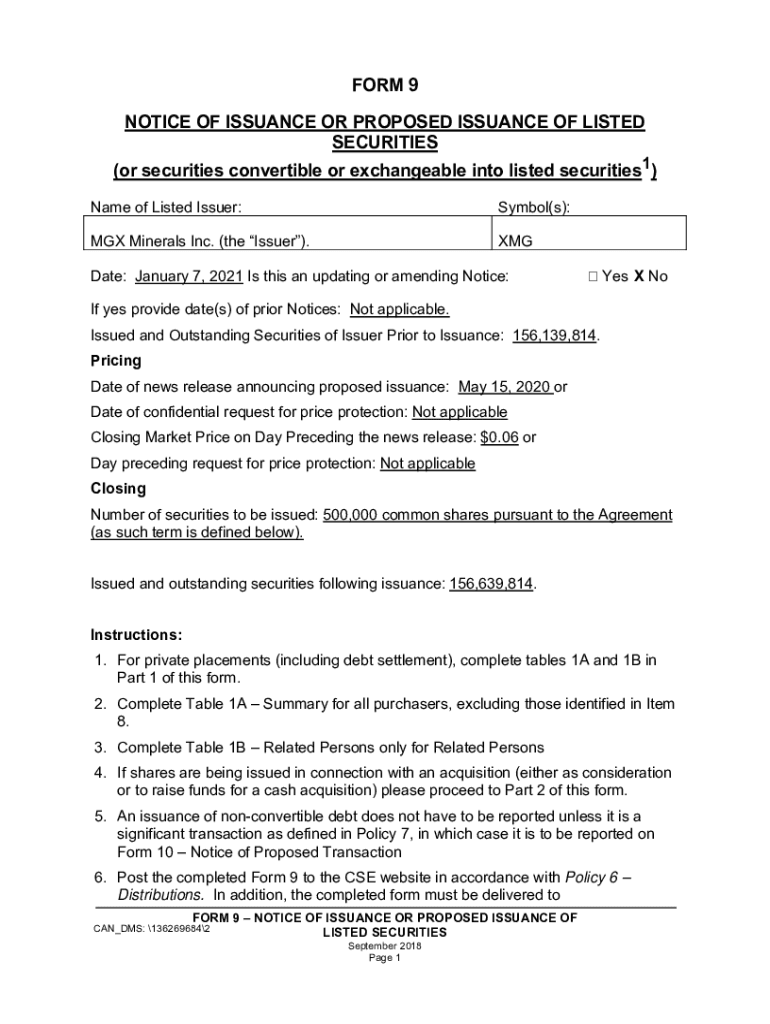 FORM 9

NOTICE OF ISSUANCE OR PROPOSED ISSUANCE OF LISTED SECURITIES

(or securities convertible or exchangeable into listed securities$^1$)

| Name of Listed Issuer: | Symbol(s): |
|---|---|
| MGX Minerals Inc. (the “Issuer”). | XMG |

Date: January 7, 2021 Is this an updating or amending Notice: ☐ Yes X No

If yes provide date(s) of prior Notices: Not applicable.

Issued and Outstanding Securities of Issuer Prior to Issuance: 156,139,814.

Pricing

Date of news release announcing proposed issuance: May 15, 2020 or

Date of confidential request for price protection: Not applicable

Closing Market Price on Day Preceding the news release: $0.06 or

Day preceding request for price protection: Not applicable

Closing

Number of securities to be issued: 500,000 common shares pursuant to the Agreement (as such term is defined below).

Issued and outstanding securities following issuance: 156,639,814.

Instructions:

1. For private placements (including debt settlement), complete tables 1A and 1B in Part 1 of this form.

2. Complete Table 1A – Summary for all purchasers, excluding those identified in Item 8.

3. Complete Table 1B – Related Persons only for Related Persons

4. If shares are being issued in connection with an acquisition (either as consideration or to raise funds for a cash acquisition) please proceed to Part 2 of this form.

5. An issuance of non-convertible debt does not have to be reported unless it is a significant transaction as defined in Policy 7, in which case it is to be reported on Form 10 – Notice of Proposed Transaction

6. Post the completed Form 9 to the CSE website in accordance with Policy 6 – Distributions. In addition, the completed form must be delivered to

CAN_DMS: \136269684\2

FORM 9 – NOTICE OF ISSUANCE OR PROPOSED ISSUANCE OF LISTED SECURITIES

September 2018

Page 1